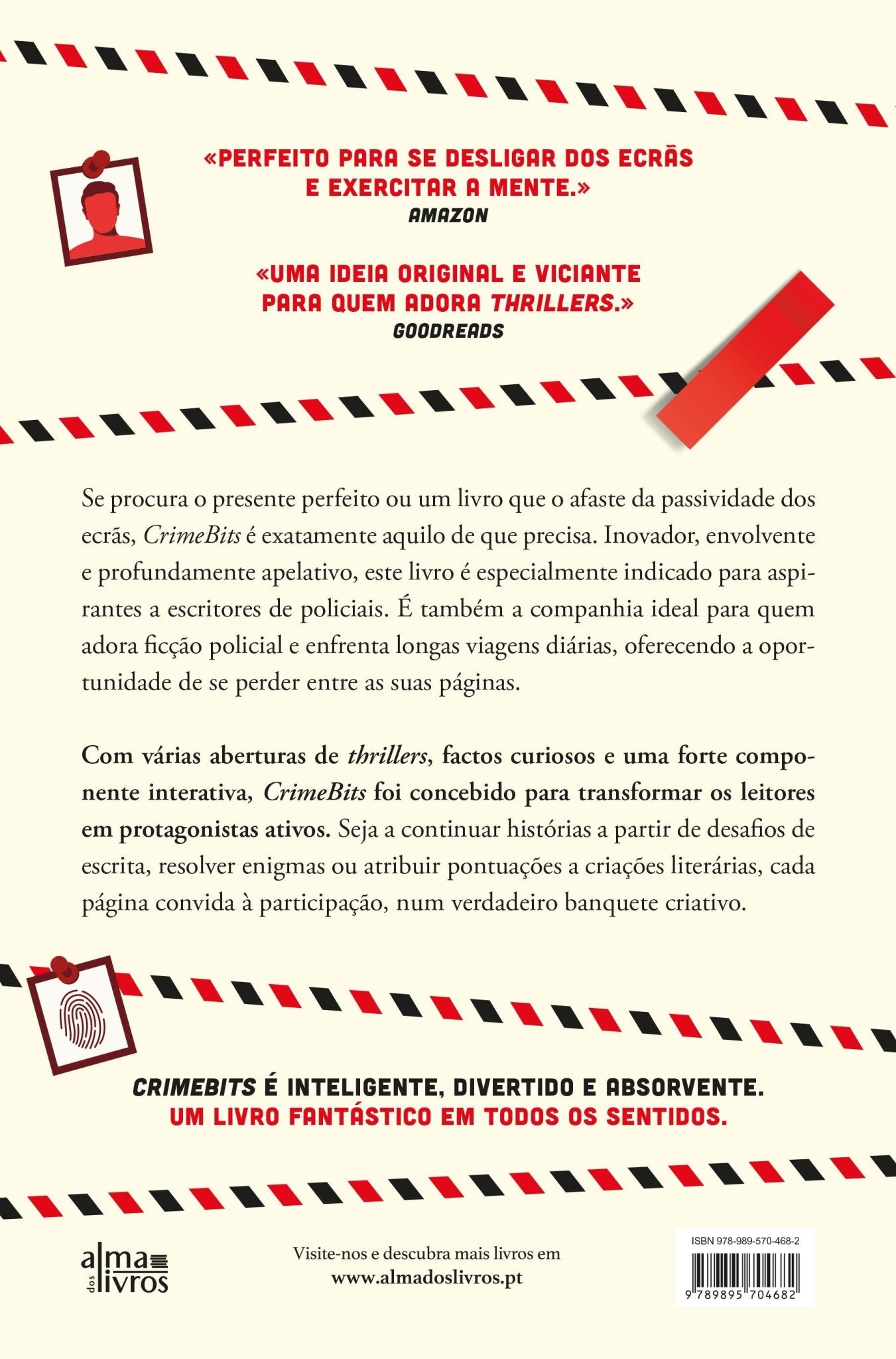 «PERFEITO PARA SE DESLIGAR DOS ECRÃS E EXERCITAR A MENTE.»
AMAZON

«UMA IDEIA ORIGINAL E VICIANTE PARA QUEM ADORA THRILLERS.»
GOODREADS

Se procura o presente perfeito ou um livro que o afaste da passividade dos ecrãs, CrimeBits é exatamente aquilo de que precisa. Inovador, envolvente e profundamente apelativo, este livro é especialmente indicado para aspirantes a escritores de policiais. É também a companhia ideal para quem adora ficção policial e enfrenta longas viagens diárias, oferecendo a oportunidade de se perder entre as suas páginas.

Com várias aberturas de thrillers, factos curiosos e uma forte componente interativa, CrimeBits foi concebido para transformar os leitores em protagonistas ativos. Seja a continuar histórias a partir de desafios de escrita, resolver enigmas ou atribuir pontuações a criações literárias, cada página convida à participação, num verdadeiro banquete criativo.

CRIMEBITS É INTELIGENTE, DIVERTIDO E ABSORVENTE.
UM LIVRO FANTÁSTICO EM TODOS OS SENTIDOS.

alma dos livros

Visite-nos e descubra mais livros em
www.almadoslivros.pt

ISBN 978-989-570-468-2
9 789895 704682